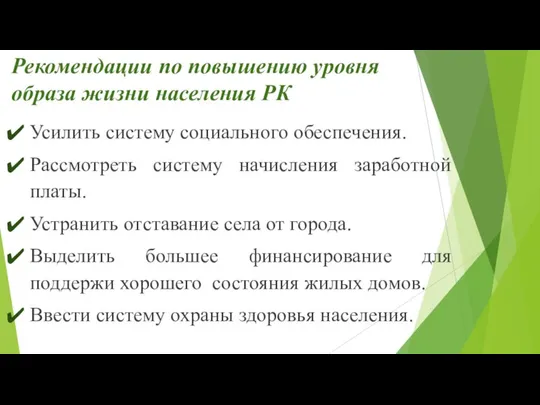 Рекомендации по повышению уровня образа жизни населения РК

✔ Усилить систему социального обеспечения.

✔ Рассмотреть систему начисления заработной платы.

✔ Устранить отставание села от города.

✔ Выделить большее финансирование для поддержи хорошего состояния жилых домов.

✔ Ввести систему охраны здоровья населения.